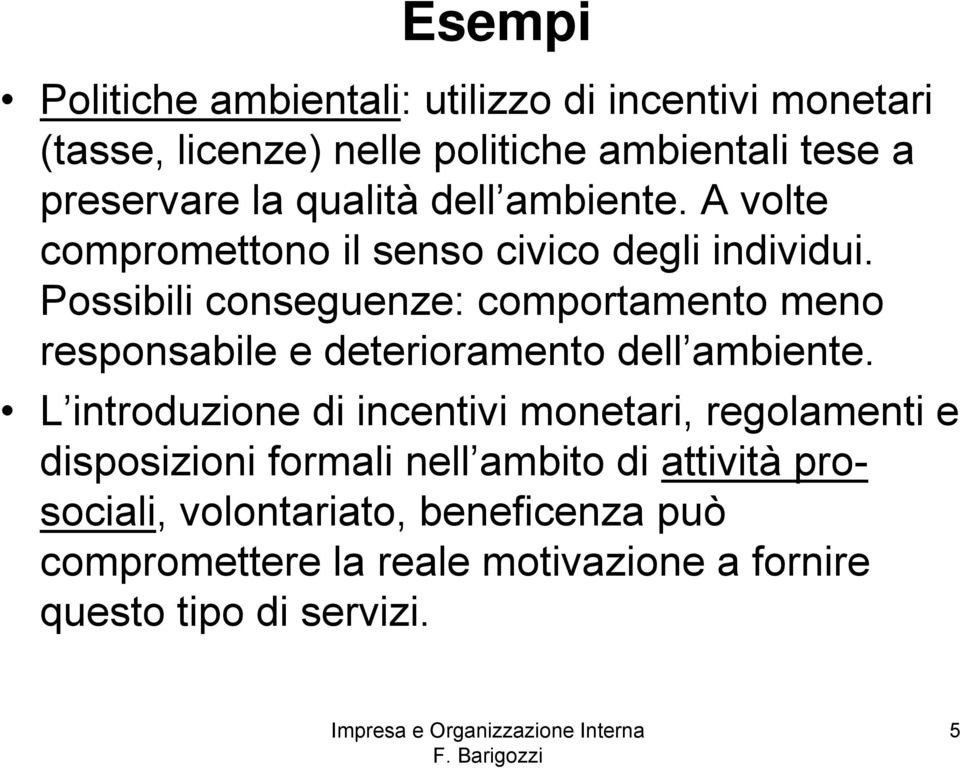 Esempi

• Politiche ambientali: utilizzo di incentivi monetari (tasse, licenze) nelle politiche ambientali tese a preservare la qualità dell’ambiente. A volte compromettono il senso civico degli individui. Possibili conseguenze: comportamento meno responsabile e deterioramento dell’ambiente.

• L’introduzione di incentivi monetari, regolamenti e disposizioni formali nell’ambito di attività pro-sociali, volontariato, beneficenza può compromettere la reale motivazione a fornire questo tipo di servizi.

Impresa e Organizzazione Interna
F. Barigozzi

5